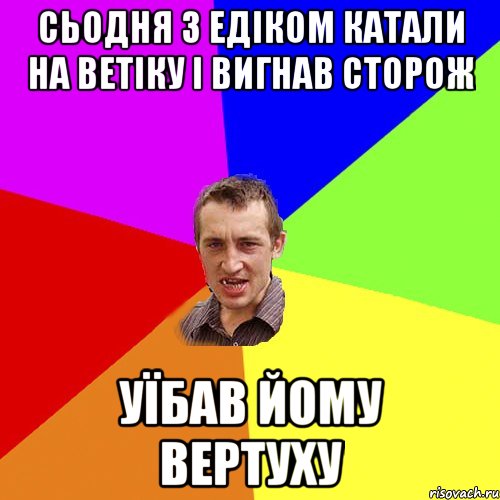 СЬОДНЯ З ЕДІКОМ КАТАЛИ НА ВЕТІКУ І ВИГНАВ СТОРОЖ

УЇБАВ ЙОМУ ВЕРТУХУ

risovach.ru